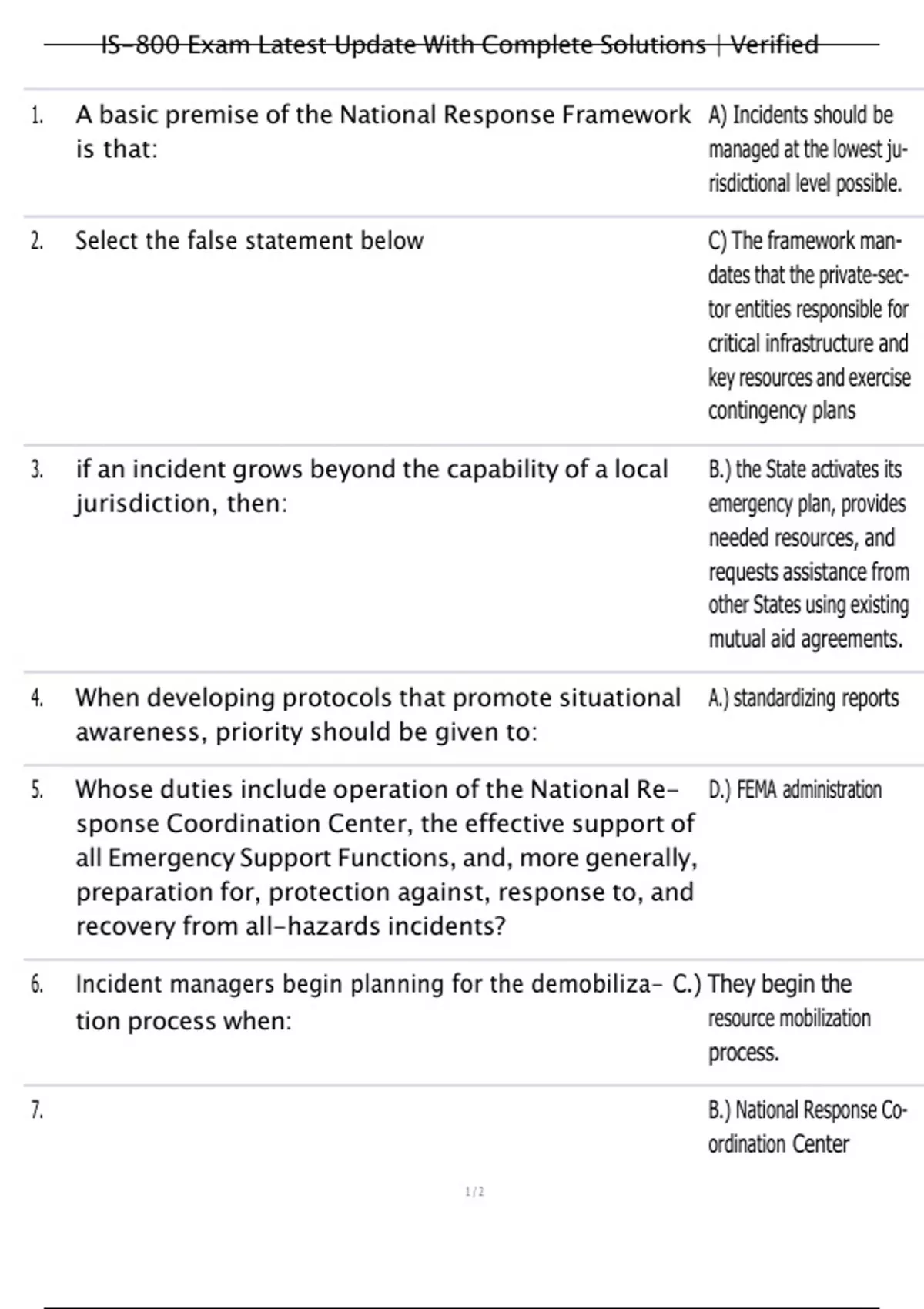 IS-800 Exam Latest Update With Complete Solutions | Verified

| | | |
|---|---|---|
| 1. | A basic premise of the National Response Framework is that: | A) Incidents should be managed at the lowest jurisdictional level possible. |
| 2. | Select the false statement below | C) The framework mandates that the private-sector entities responsible for critical infrastructure and key resources and exercise contingency plans |
| 3. | if an incident grows beyond the capability of a local jurisdiction, then: | B.) the State activates its emergency plan, provides needed resources, and requests assistance from other States using existing mutual aid agreements. |
| 4. | When developing protocols that promote situational awareness, priority should be given to: | A.) standardizing reports |
| 5. | Whose duties include operation of the National Response Coordination Center, the effective support of all Emergency Support Functions, and, more generally, preparation for, protection against, response to, and recovery from all-hazards incidents? | D.) FEMA administration |
| 6. | Incident managers begin planning for the demobilization process when: | C.) They begin the resource mobilization process. |
| 7. | | B.) National Response Coordination Center |

1 / 2